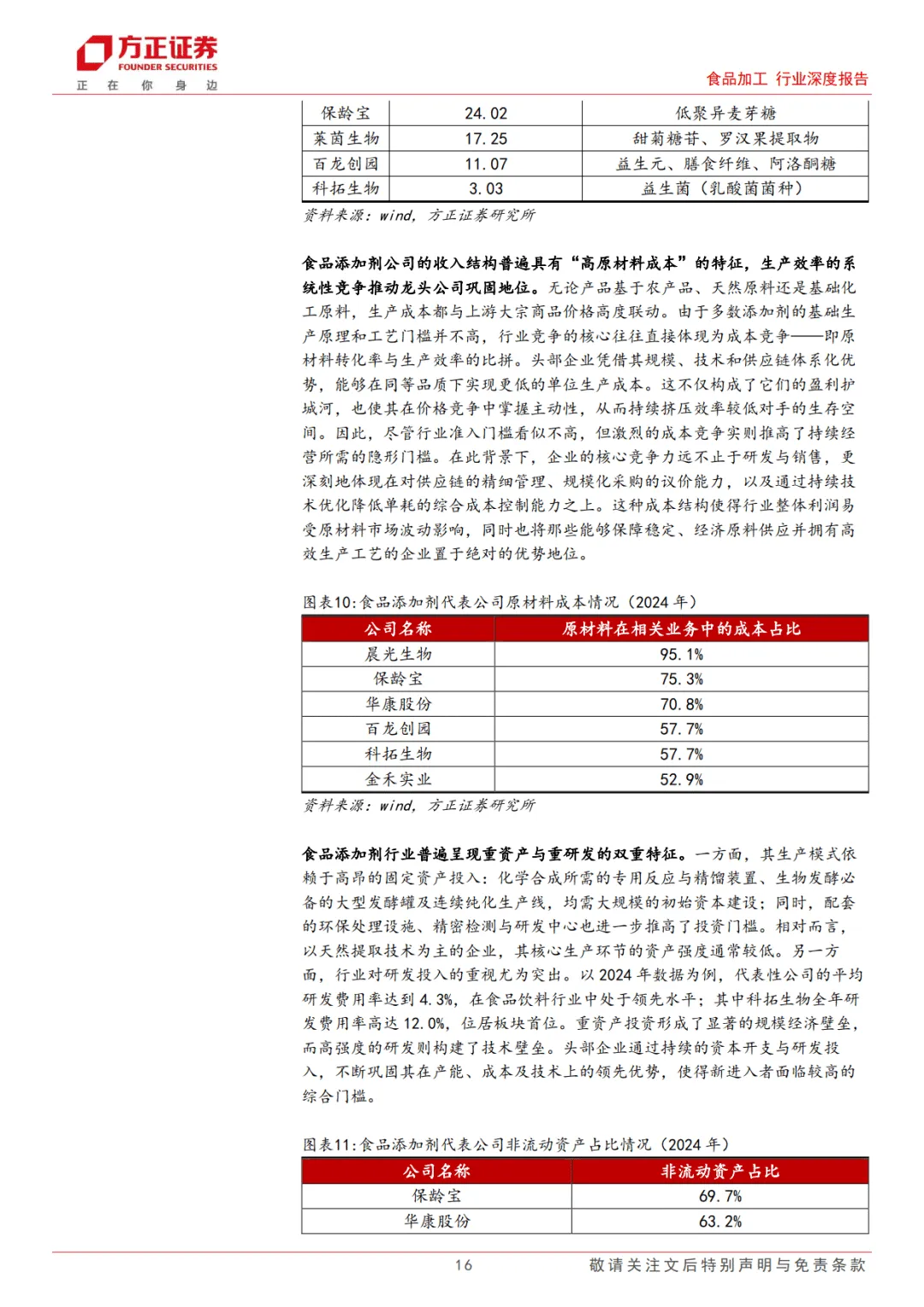 方正证券
FOUNDER SECURITIES
正 在 你 身 边

食品加工 行业深度报告

| 保龄宝 | 24.02 | 低聚异麦芽糖 |
|---|---|---|
| 莱茵生物 | 17.25 | 甜菊糖苷、罗汉果提取物 |
| 百龙创园 | 11.07 | 益生元、膳食纤维、阿洛酮糖 |
| 科拓生物 | 3.03 | 益生菌（乳酸菌菌种） |

资料来源：wind，方正证券研究所

食品添加剂公司的收入结构普遍具有“高原材料成本”的特征，生产效率的系统性竞争推动龙头公司巩固地位。无论产品基于农产品、天然原料还是基础化工原料，生产成本都与上游大宗商品价格高度联动。由于多数添加剂的基础生产原理和工艺门槛并不高，行业竞争的核心往往直接体现为成本竞争——即原材料转化率与生产效率的比拼。头部企业凭借其规模、技术和供应链体系化优势，能够在同等品质下实现更低的单位生产成本。这不仅构成了它们的盈利护城河，也使其在价格竞争中掌握主动性，从而持续挤压效率较低对手的生存空间。因此，尽管行业准入门槛看似不高，但激烈的成本竞争实则推高了持续经营所需的隐形门槛。在此背景下，企业的核心竞争力远不止于研发与销售，更深刻地体现在对供应链的精细管理、规模化采购的议价能力，以及通过持续技术优化降低单耗的综合成本控制能力之上。这种成本结构使得行业整体利润易受原材料市场波动影响，同时也将那些能够保障稳定、经济原料供应并拥有高效生产工艺的企业置于绝对的优势地位。

图表10：食品添加剂代表公司原材料成本情况（2024 年）

| 公司名称 | 原材料在相关业务中的成本占比 |
|---|---|
| 晨光生物 | 95.1% |
| 保龄宝 | 75.3% |
| 华康股份 | 70.8% |
| 百龙创园 | 57.7% |
| 科拓生物 | 57.7% |
| 金禾实业 | 52.9% |

资料来源：wind，方正证券研究所

食品添加剂行业普遍呈现重资产与重研发的双重特征。一方面，其生产模式依赖于高昂的固定资产投入：化学合成所需的专用反应与精馏装置、生物发酵必备的大型发酵罐及连续纯化生产线，均需大规模的初始资本建设；同时，配套的环保处理设施、精密检测与研发中心也进一步推高了投资门槛。相对而言，以天然提取技术为主的企业，其核心生产环节的资产强度通常较低。另一方面，行业对研发投入的重视尤为突出。以 2024 年数据为例，代表性公司的平均研发费用率达到 4.3%，在食品饮料行业中处于领先水平；其中科拓生物全年研发费用率高达 12.0%，位居板块首位。重资产投资形成了显著的规模经济壁垒，而高强度的研发则构建了技术壁垒。头部企业通过持续的资本开支与研发投入，不断巩固其在产能、成本及技术上的领先优势，使得新进入者面临较高的综合门槛。

图表11：食品添加剂代表公司非流动资产占比情况（2024 年）

| 公司名称 | 非流动资产占比 |
|---|---|
| 保龄宝 | 69.7% |
| 华康股份 | 63.2% |

16
敬请关注文后特别声明与免责条款